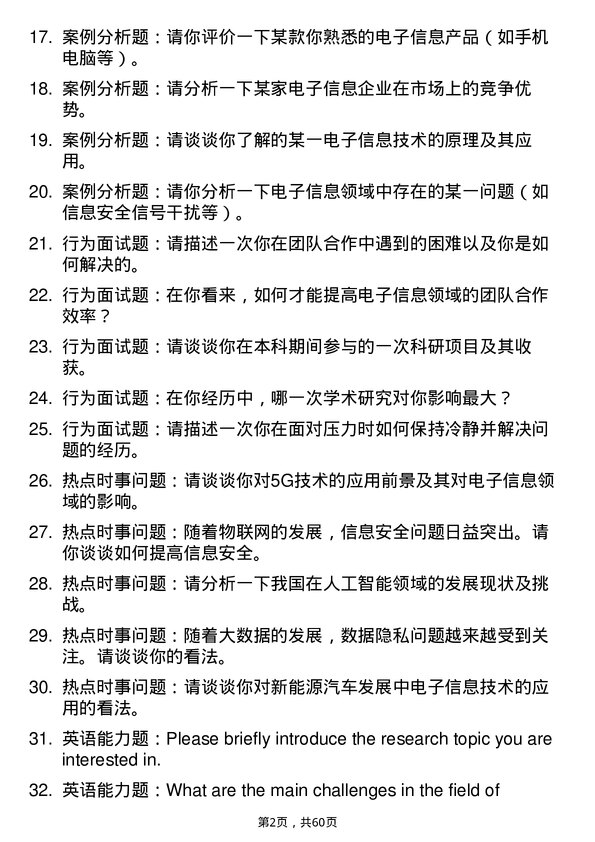 17. 案例分析题：请你评价一下某款你熟悉的电子信息产品（如手机电脑等）。

18. 案例分析题：请分析一下某家电子信息企业在市场上的竞争优势。

19. 案例分析题：请谈谈你了解的某一电子信息技术的原理及其应用。

20. 案例分析题：请你分析一下电子信息领域中存在的某一问题（如信息安全信号干扰等）。

21. 行为面试题：请描述一次你在团队合作中遇到的困难以及你是如何解决的。

22. 行为面试题：在你看来，如何才能提高电子信息领域的团队合作效率？

23. 行为面试题：请谈谈你在本科期间参与的一次科研项目及其收获。

24. 行为面试题：在你经历中，哪一次学术研究对你影响最大？

25. 行为面试题：请描述一次你在面对压力时如何保持冷静并解决问题的经历。

26. 热点时事问题：请谈谈你对5G技术的应用前景及其对电子信息领域的影响。

27. 热点时事问题：随着物联网的发展，信息安全问题日益突出。请你谈谈如何提高信息安全。

28. 热点时事问题：请分析一下我国在人工智能领域的发展现状及挑战。

29. 热点时事问题：随着大数据的发展，数据隐私问题越来越受到关注。请谈谈你的看法。

30. 热点时事问题：请谈谈你对新能源汽车发展中电子信息技术的应用的看法。

31. 英语能力题：Please briefly introduce the research topic you are interested in.

32. 英语能力题：What are the main challenges in the field of

第2页，共60页